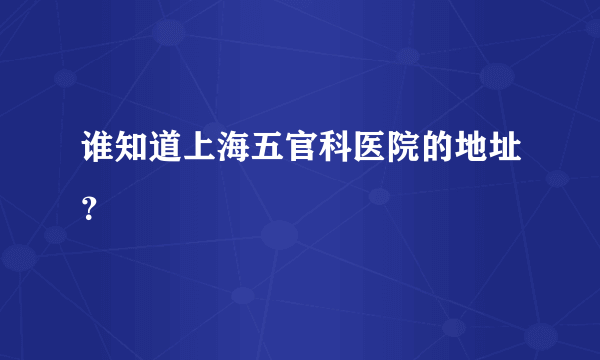 谁知道上海五官科医院的地址？